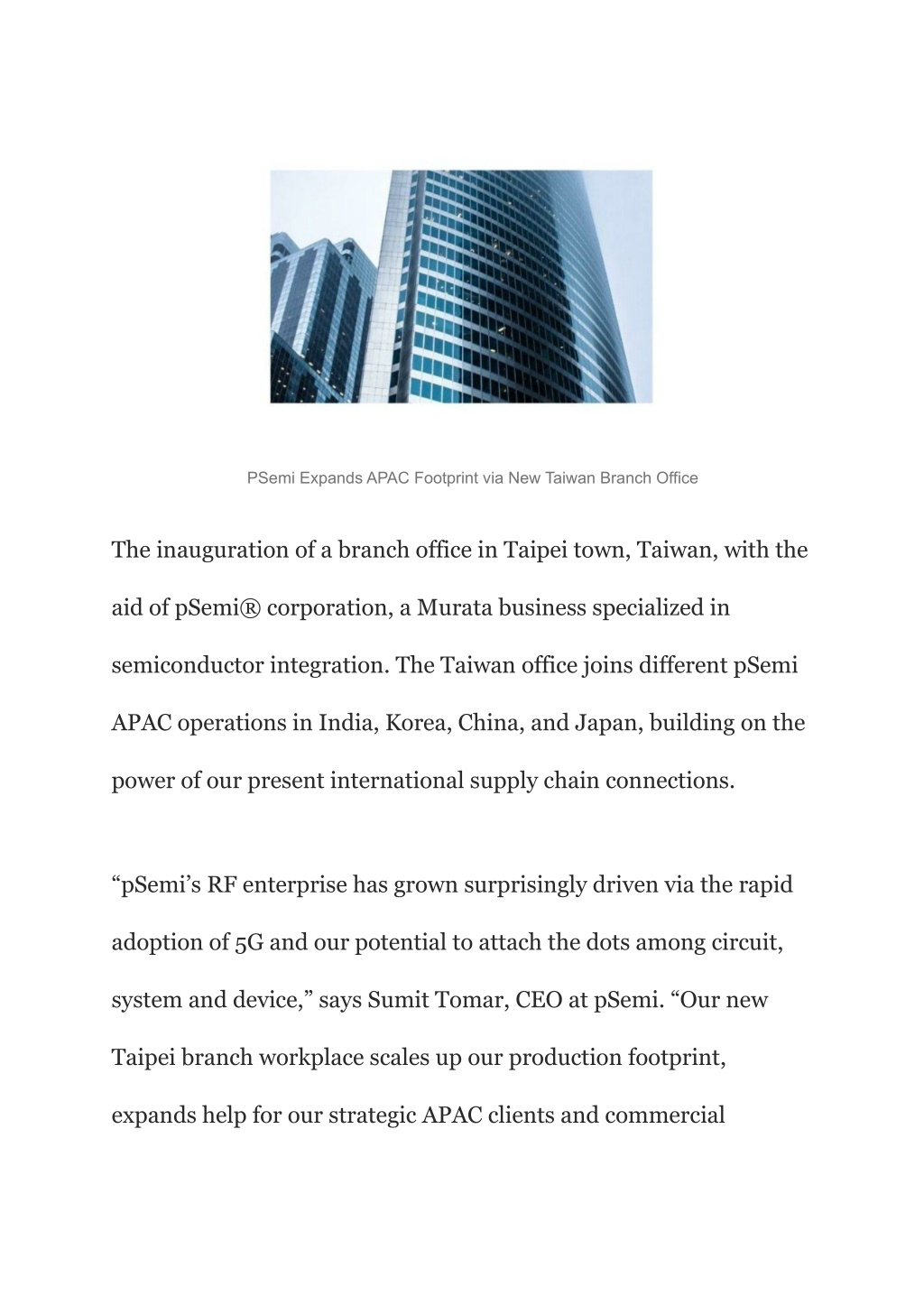 PSemi Expands APAC Footprint via New Taiwan Branch Office

The inauguration of a branch office in Taipei town, Taiwan, with the aid of pSemi® corporation, a Murata business specialized in semiconductor integration. The Taiwan office joins different pSemi APAC operations in India, Korea, China, and Japan, building on the power of our present international supply chain connections.

“pSemi’s RF enterprise has grown surprisingly driven via the rapid adoption of 5G and our potential to attach the dots among circuit, system and device,” says Sumit Tomar, CEO at pSemi. “Our new Taipei branch workplace scales up our production footprint, expands help for our strategic APAC clients and commercial